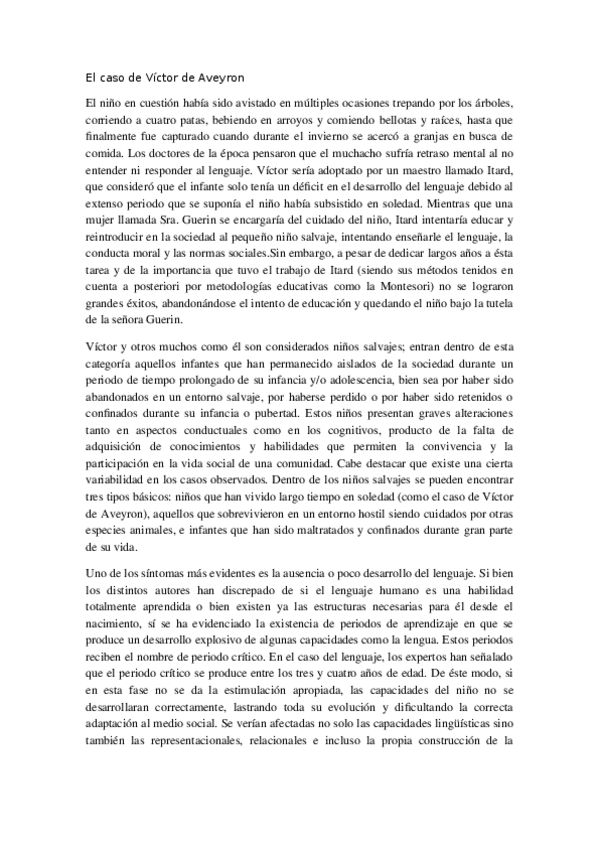 El caso de Víctor de Aveyron

El niño en cuestión había sido avistado en múltiples ocasiones trepando por los árboles, corriendo a cuatro patas, bebiendo en arroyos y comiendo bellotas y raíces, hasta que finalmente fue capturado cuando durante el invierno se acercó a granjas en busca de comida. Los doctores de la época pensaron que el muchacho sufría retraso mental al no entender ni responder al lenguaje. Víctor sería adoptado por un maestro llamado Itard, que consideró que el infante solo tenía un déficit en el desarrollo del lenguaje debido al extenso periodo que se suponía el niño había subsistido en soledad. Mientras que una mujer llamada Sra. Guerin se encargaría del cuidado del niño, Itard intentaría educar y reintroducir en la sociedad al pequeño niño salvaje, intentando enseñarle el lenguaje, la conducta moral y las normas sociales.Sin embargo, a pesar de dedicar largos años a ésta tarea y de la importancia que tuvo el trabajo de Itard (siendo sus métodos tenidos en cuenta a posteriori por metodologías educativas como la Montesori) no se lograron grandes éxitos, abandonándose el intento de educación y quedando el niño bajo la tutela de la señora Guerin.

Víctor y otros muchos como él son considerados niños salvajes; entran dentro de esta categoría aquellos infantes que han permanecido aislados de la sociedad durante un periodo de tiempo prolongado de su infancia y/o adolescencia, bien sea por haber sido abandonados en un entorno salvaje, por haberse perdido o por haber sido retenidos o confinados durante su infancia o pubertad. Estos niños presentan graves alteraciones tanto en aspectos conductuales como en los cognitivos, producto de la falta de adquisición de conocimientos y habilidades que permiten la convivencia y la participación en la vida social de una comunidad. Cabe destacar que existe una cierta variabilidad en los casos observados. Dentro de los niños salvajes se pueden encontrar tres tipos básicos: niños que han vivido largo tiempo en soledad (como el caso de Víctor de Aveyron), aquellos que sobrevivieron en un entorno hostil siendo cuidados por otras especies animales, e infantes que han sido maltratados y confinados durante gran parte de su vida.

Uno de los síntomas más evidentes es la ausencia o poco desarrollo del lenguaje. Si bien los distintos autores han discrepado de si el lenguaje humano es una habilidad totalmente aprendida o bien existen ya las estructuras necesarias para él desde el nacimiento, sí se ha evidenciado la existencia de periodos de aprendizaje en que se produce un desarrollo explosivo de algunas capacidades como la lengua. Estos periodos reciben el nombre de periodo crítico. En el caso del lenguaje, los expertos han señalado que el periodo crítico se produce entre los tres y cuatro años de edad. De éste modo, si en esta fase no se da la estimulación apropiada, las capacidades del niño no se desarrollaran correctamente, lastrando toda su evolución y dificultando la correcta adaptación al medio social. Se verían afectadas no solo las capacidades lingüísticas sino también las representacionales, relacionales e incluso la propia construcción de la